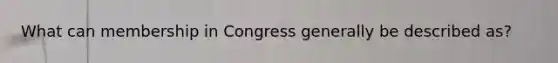 What can membership in Congress generally be described as?